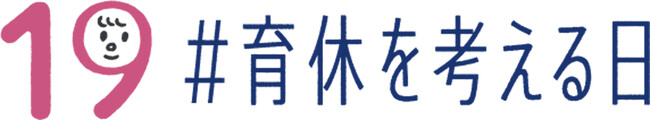 19 #育休を考える日